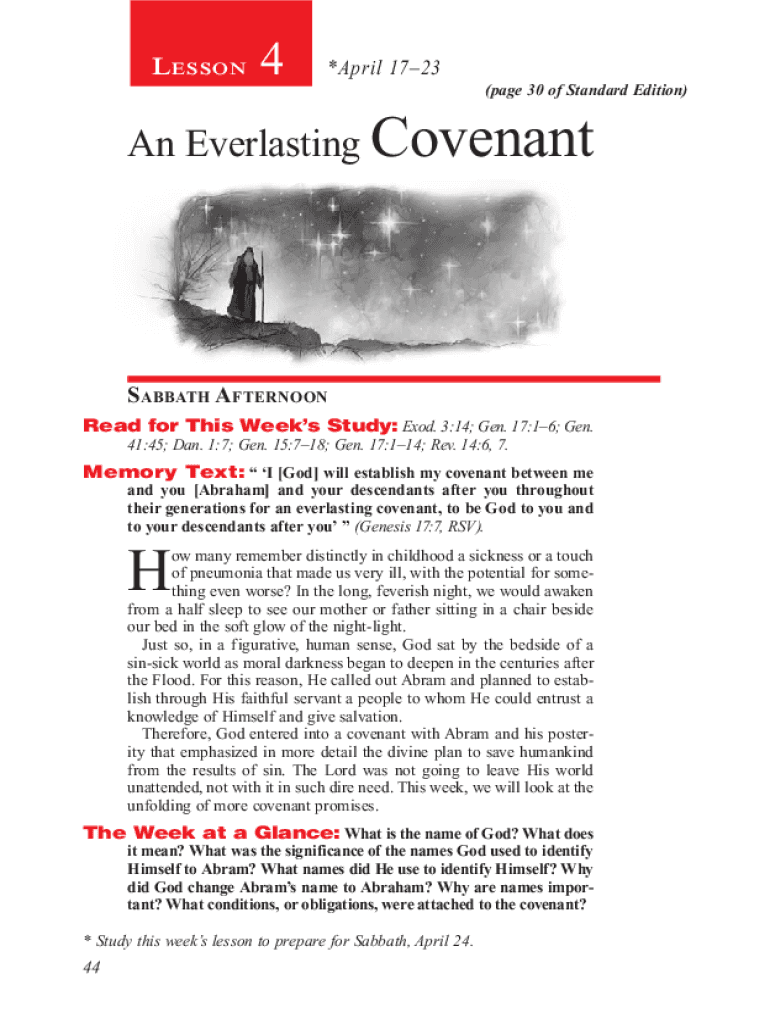 LESSON 4 *April 17–23

(page 30 of Standard Edition)

An Everlasting Covenant

SABBATH AFTERNOON

Read for This Week's Study: Exod. 3:14; Gen. 17:1–6; Gen. 41:45; Dan. 1:7; Gen. 15:7–18; Gen. 17:1–14; Rev. 14:6, 7.

Memory Text: " 'I [God] will establish my covenant between me and you [Abraham] and your descendants after you throughout their generations for an everlasting covenant, to be God to you and to your descendants after you' " (Genesis 17:7, RSV).

How many remember distinctly in childhood a sickness or a touch of pneumonia that made us very ill, with the potential for something even worse? In the long, feverish night, we would awaken from a half sleep to see our mother or father sitting in a chair beside our bed in the soft glow of the night-light.

Just so, in a figurative, human sense, God sat by the bedside of a sin-sick world as moral darkness began to deepen in the centuries after the Flood. For this reason, He called out Abram and planned to establish through His faithful servant a people to whom He could entrust a knowledge of Himself and give salvation.

Therefore, God entered into a covenant with Abram and his posterity that emphasized in more detail the divine plan to save humankind from the results of sin. The Lord was not going to leave His world unattended, not with it in such dire need. This week, we will look at the unfolding of more covenant promises.

The Week at a Glance: What is the name of God? What does it mean? What was the significance of the names God used to identify Himself to Abram? What names did He use to identify Himself? Why did God change Abram's name to Abraham? Why are names important? What conditions, or obligations, were attached to the covenant?

* Study this week's lesson to prepare for Sabbath, April 24.

44